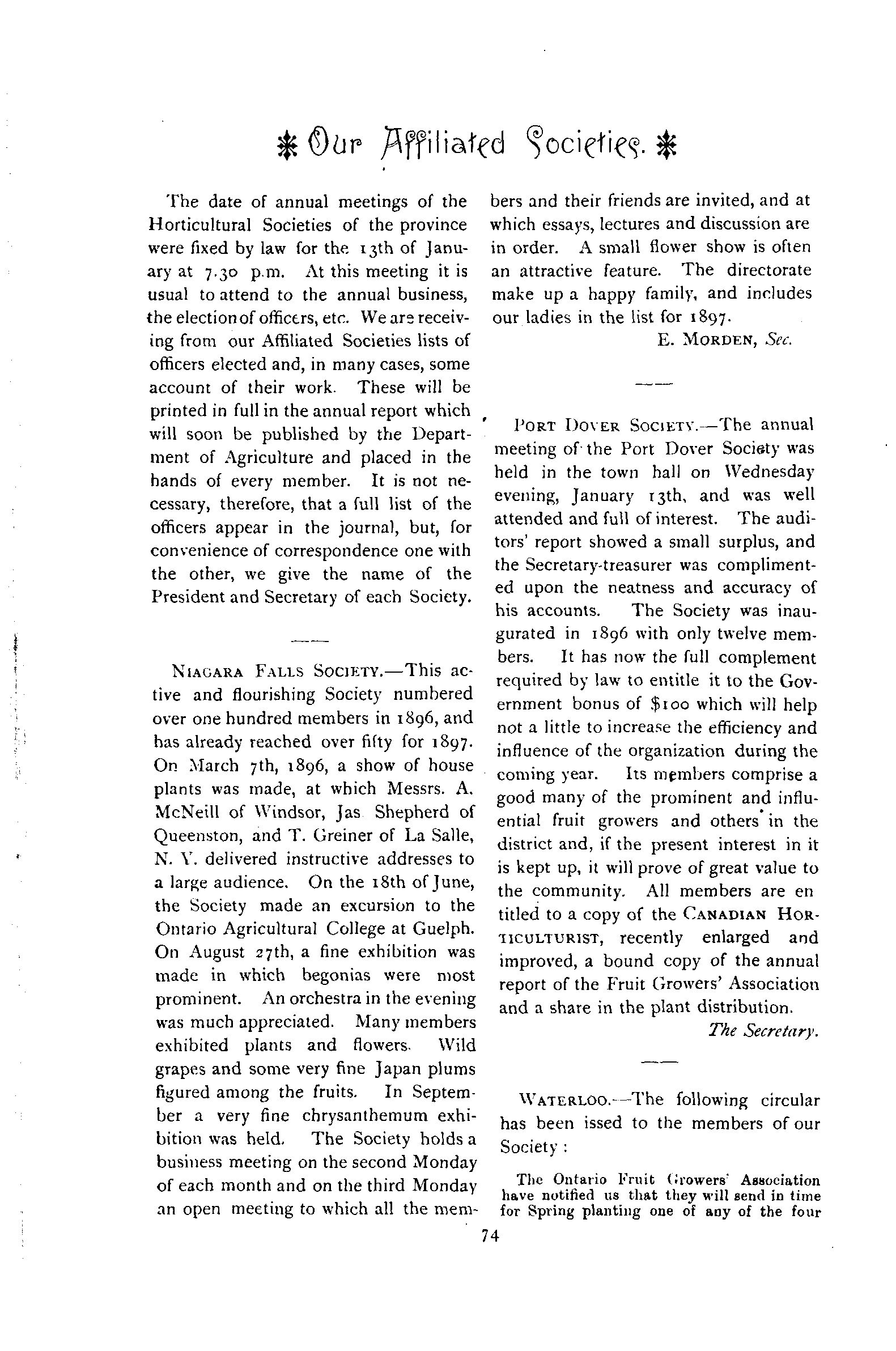 Our Affiliated Societies.

The date of annual meetings of the Horticultural Societies of the province were fixed by law for the 13th of January at 7.30 p.m. At this meeting it is usual to attend to the annual business, the election of officers, etc. We are receiving from our Affiliated Societies lists of officers elected and, in many cases, some account of their work. These will be printed in full in the annual report which will soon be published by the Department of Agriculture and placed in the hands of every member. It is not necessary, therefore, that a full list of the officers appear in the journal, but, for convenience of correspondence one with the other, we give the name of the President and Secretary of each Society.

NIAGARA FALLS SOCIETY.—This active and flourishing Society numbered over one hundred members in 1896, and has already reached over fifty for 1897. On March 7th, 1896, a show of house plants was made, at which Messrs. A. McNeill of Windsor, Jas Shepherd of Queenston, and T. Greiner of La Salle, N. Y. delivered instructive addresses to a large audience. On the 18th of June, the Society made an excursion to the Ontario Agricultural College at Guelph. On August 27th, a fine exhibition was made in which begonias were most prominent. An orchestra in the evening was much appreciated. Many members exhibited plants and flowers. Wild grapes and some very fine Japan plums figured among the fruits. In September a very fine chrysanthemum exhibition was held. The Society holds a business meeting on the second Monday of each month and on the third Monday an open meeting to which all the members and their friends are invited, and at which essays, lectures and discussion are in order. A small flower show is often an attractive feature. The directorate make up a happy family, and includes our ladies in the list for 1897.

E. MORDEN, Sec.

PORT DOVER SOCIETY.—The annual meeting of the Port Dover Society was held in the town hall on Wednesday evening, January 13th, and was well attended and full of interest. The auditors' report showed a small surplus, and the Secretary-treasurer was complimented upon the neatness and accuracy of his accounts. The Society was inaugurated in 1896 with only twelve members. It has now the full complement required by law to entitle it to the Government bonus of $100 which will help not a little to increase the efficiency and influence of the organization during the coming year. Its members comprise a good many of the prominent and influential fruit growers and others in the district and, if the present interest in it is kept up, it will prove of great value to the community. All members are en titled to a copy of the CANADIAN HORTICULTURIST, recently enlarged and improved, a bound copy of the annual report of the Fruit Growers' Association and a share in the plant distribution.

The Secretary.

WATERLOO.—The following circular has been issed to the members of our Society :

The Ontario Fruit Growers' Association have notified us that they will send in time for Spring planting one of any of the four

74